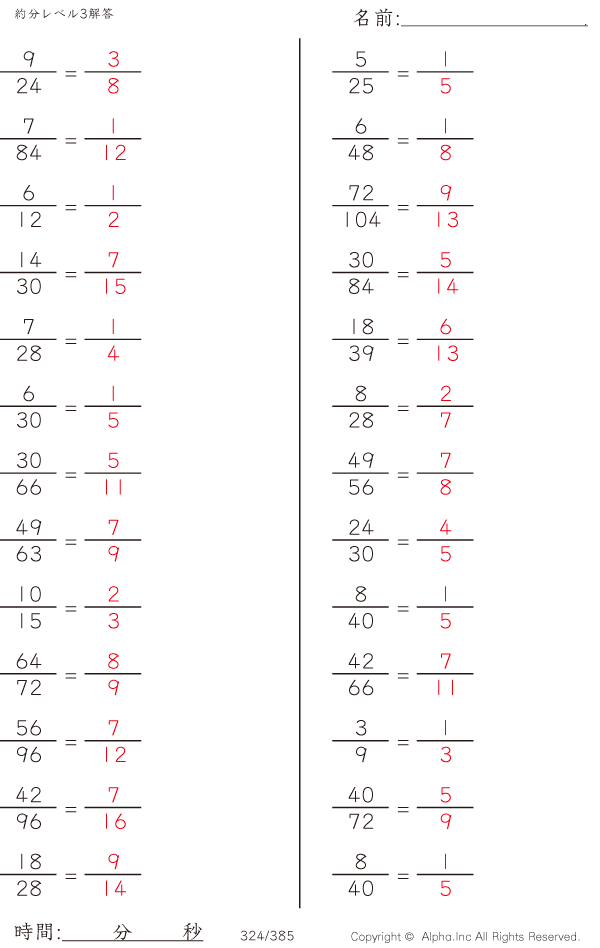 約分レベル3解答

名前:____

$\frac{9}{24} = \frac{3}{8}$

$\frac{7}{84} = \frac{1}{12}$

$\frac{6}{12} = \frac{1}{2}$

$\frac{14}{30} = \frac{7}{15}$

$\frac{7}{28} = \frac{1}{4}$

$\frac{6}{30} = \frac{1}{5}$

$\frac{30}{66} = \frac{5}{11}$

$\frac{49}{63} = \frac{7}{9}$

$\frac{10}{15} = \frac{2}{3}$

$\frac{64}{72} = \frac{8}{9}$

$\frac{56}{96} = \frac{7}{12}$

$\frac{42}{96} = \frac{7}{16}$

$\frac{18}{28} = \frac{9}{14}$

$\frac{5}{25} = \frac{1}{5}$

$\frac{6}{48} = \frac{1}{8}$

$\frac{72}{104} = \frac{9}{13}$

$\frac{30}{84} = \frac{5}{14}$

$\frac{18}{39} = \frac{6}{13}$

$\frac{8}{28} = \frac{2}{7}$

$\frac{49}{56} = \frac{7}{8}$

$\frac{24}{30} = \frac{4}{5}$

$\frac{8}{40} = \frac{1}{5}$

$\frac{42}{66} = \frac{7}{11}$

$\frac{3}{9} = \frac{1}{3}$

$\frac{40}{72} = \frac{5}{9}$

$\frac{8}{40} = \frac{1}{5}$

時間:____分____秒 324/385 Copyright © Alpha.Inc All Rights Reserved.